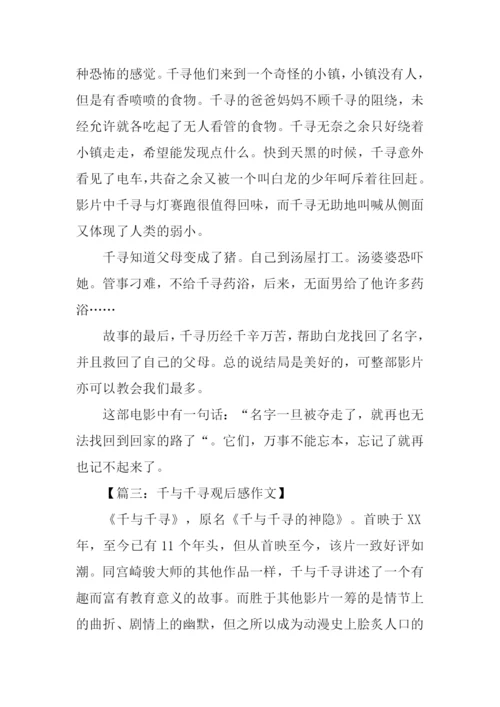 种恐怖的感觉。千寻他们来到一个奇怪的小镇，小镇没有人，但是有香喷喷的食物。千寻的爸爸妈妈不顾千寻的阻绕，未经允许就各吃起了无人看管的食物。千寻无奈之余只好绕着小镇走走，希望能发现点什么。快到天黑的时候，千寻意外看见了电车，共奋之余又被一个叫白龙的少年呵斥着往回赶。影片中千寻与灯赛跑很值得回味，而千寻无助地叫喊从侧面又体现了人类的弱小。

千寻知道父母变成了猪。自己到汤屋打工。汤婆婆恐吓她。管事刁难，不给千寻药浴，后来，无面男给了他许多药浴……

故事的最后，千寻历经千辛万苦，帮助白龙找回了名字，并且救回了自己的父母。总的说结局是美好的，可整部影片亦可以教会我们最多。

这部电影中有一句话：“名字一旦被夺走了，就再也无法找回到回家的路了“。它们，万事不能忘本，忘记了就再也记不起来了。

【篇三：千与千寻观后感作文】

《千与千寻》，原名《千与千寻的神隐》。首映于XX年，至今已有11个年头，但从首映至今，该片一致好评如潮。同宫崎骏大师的其他作品一样，千与千寻讲述了一个有趣而富有教育意义的故事。而胜于其他影片一筹的是情节上的曲折、剧情上的幽默，但之所以成为动漫史上脍炙人口的